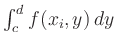 $\int_c^d f(x_i, y)\, dy$